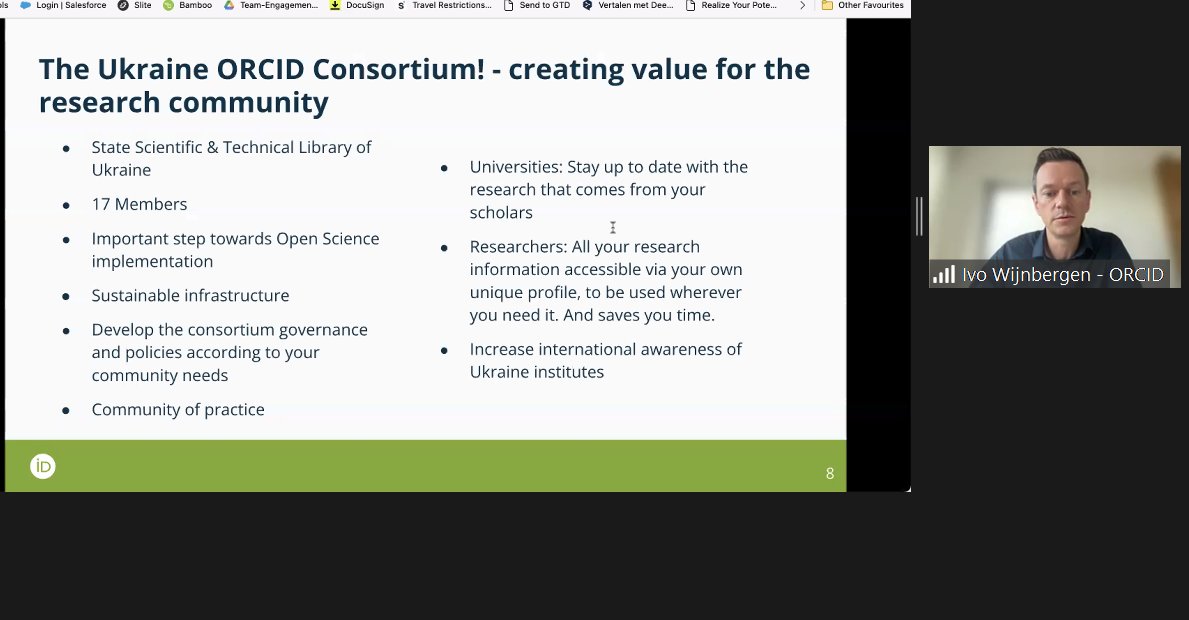 ls Login | Salesforce Slite Bamboo Team-Engagemen... DocuSign Travel Restrictions... Send to GTD Vertalen met Dee... Realize Your Pote... Other Favourites

The Ukraine ORCID Consortium! - creating value for the research community

- State Scientific & Technical Library of Ukraine
- 17 Members
- Important step towards Open Science implementation
- Sustainable infrastructure
- Develop the consortium governance and policies according to your community needs
- Community of practice

- Universities: Stay up to date with the research that comes from your scholars
- Researchers: All your research information accessible via your own unique profile, to be used wherever you need it. And saves you time.
- Increase international awareness of Ukraine institutes

iD

8

Ivo Wijnbergen - ORCID